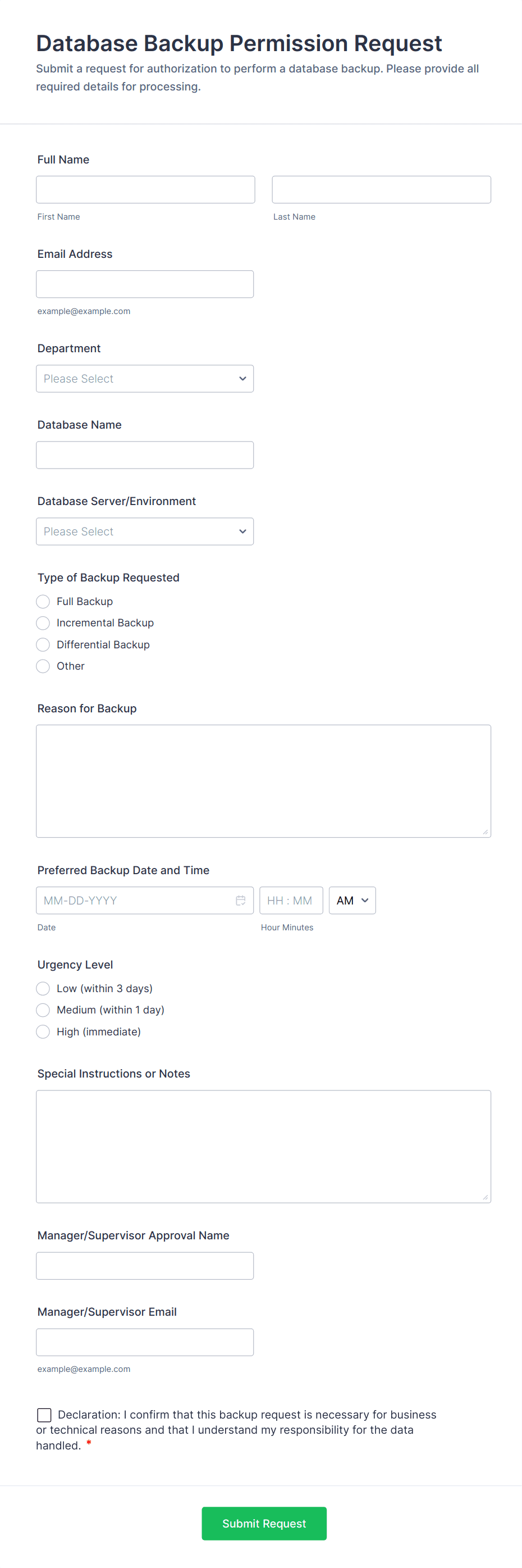 Database Backup Permission Request

Submit a request for authorization to perform a database backup. Please provide all required details for processing.

Full Name

First Name

Last Name

Email Address

example@example.com

Department

Please Select

Database Name

Database Server/Environment

Please Select

Type of Backup Requested

Full Backup

Incremental Backup

Differential Backup

Other

Reason for Backup

Preferred Backup Date and Time

MM-DD-YYYY

HH : MM

AM

Date

Hour Minutes

Urgency Level

Low (within 3 days)

Medium (within 1 day)

High (immediate)

Special Instructions or Notes

Manager/Supervisor Approval Name

Manager/Supervisor Email

example@example.com

Declaration: I confirm that this backup request is necessary for business or technical reasons and that I understand my responsibility for the data handled. *

Submit Request